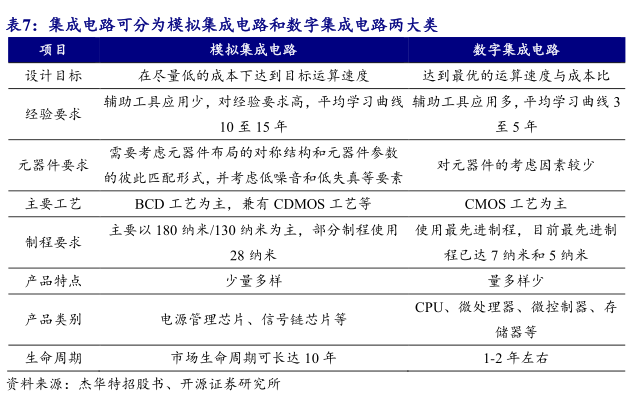 表7：集成电路可分为模拟集成电路和数字集成电路两大类

| 项目 | 模拟集成电路 | 数字集成电路 |
|---|---|---|
| 设计目标 | 在尽量低的成本下达到目标运算速度 | 达到最优的运算速度与成本比 |
| 经验要求 | 辅助工具应用少，对经验要求高，平均学习曲线 10 至 15 年 | 辅助工具应用多，平均学习曲线 3 至 5 年 |
| 元器件要求 | 需要考虑元器件布局的对称结构和元器件参数的彼此匹配形式，并考虑低噪音和低失真等要素 | 对元器件的考虑因素较少 |
| 主要工艺 | BCD 工艺为主，兼有 CDMOS 工艺等 | CMOS 工艺为主 |
| 制程要求 | 主要以 180 纳米/130 纳米为主，部分制程使用 28 纳米 | 使用最先进制程，目前最先进制程已达 7 纳米和 5 纳米 |
| 产品特点 | 少量多样 | 量多样少 |
| 产品类别 | 电源管理芯片、信号链芯片等 | CPU、微处理器、微控制器、存储器等 |
| 生命周期 | 市场生命周期可长达 10 年 | 1-2 年左右 |

资料来源：杰华特招股书、开源证券研究所